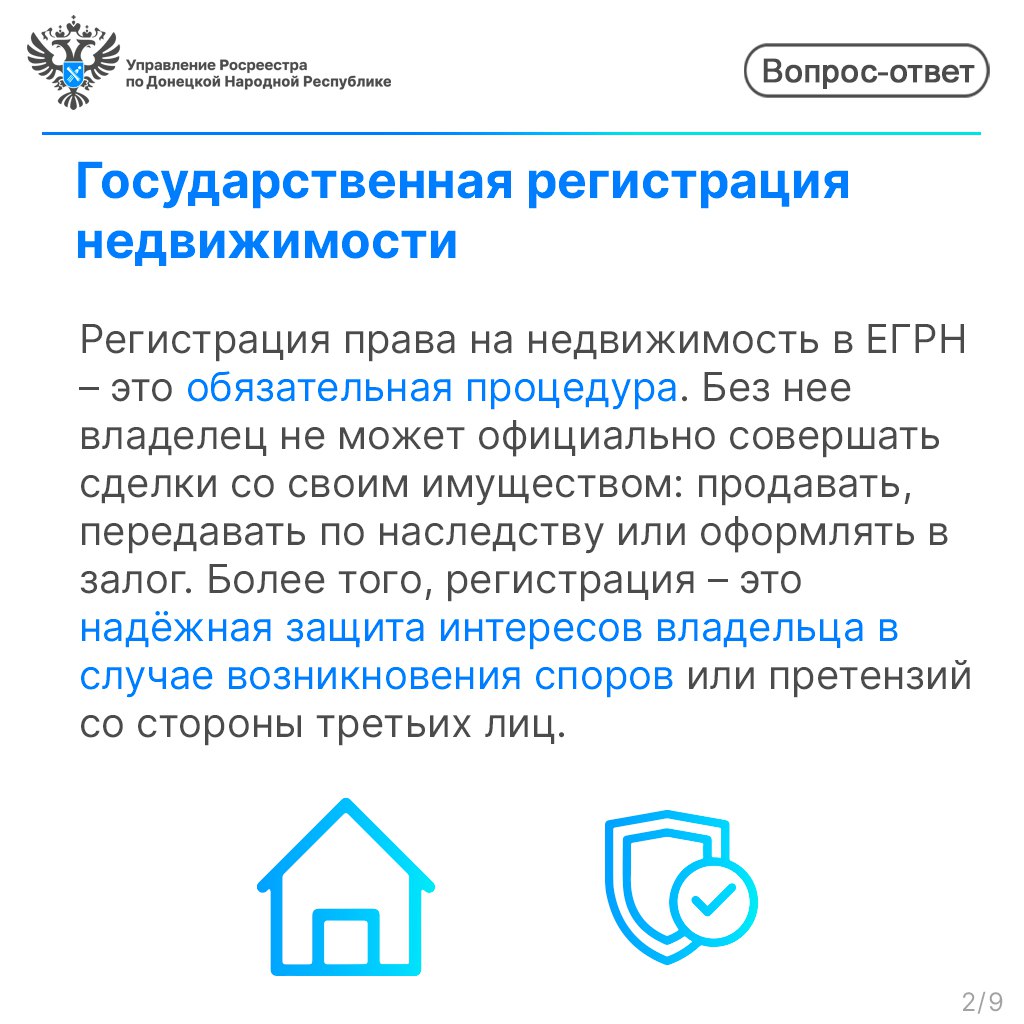 Управление Росреестра по Донецкой Народной Республике

Вопрос-ответ

Государственная регистрация недвижимости

Регистрация права на недвижимость в ЕГРН – это обязательная процедура. Без нее владелец не может официально совершать сделки со своим имуществом: продавать, передавать по наследству или оформлять в залог. Более того, регистрация – это надёжная защита интересов владельца в случае возникновения споров или претензий со стороны третьих лиц.

2/9